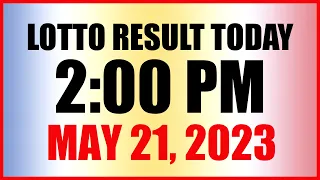 LOTTO RESULT TODAY
2:00 PM
MAY 21, 2023